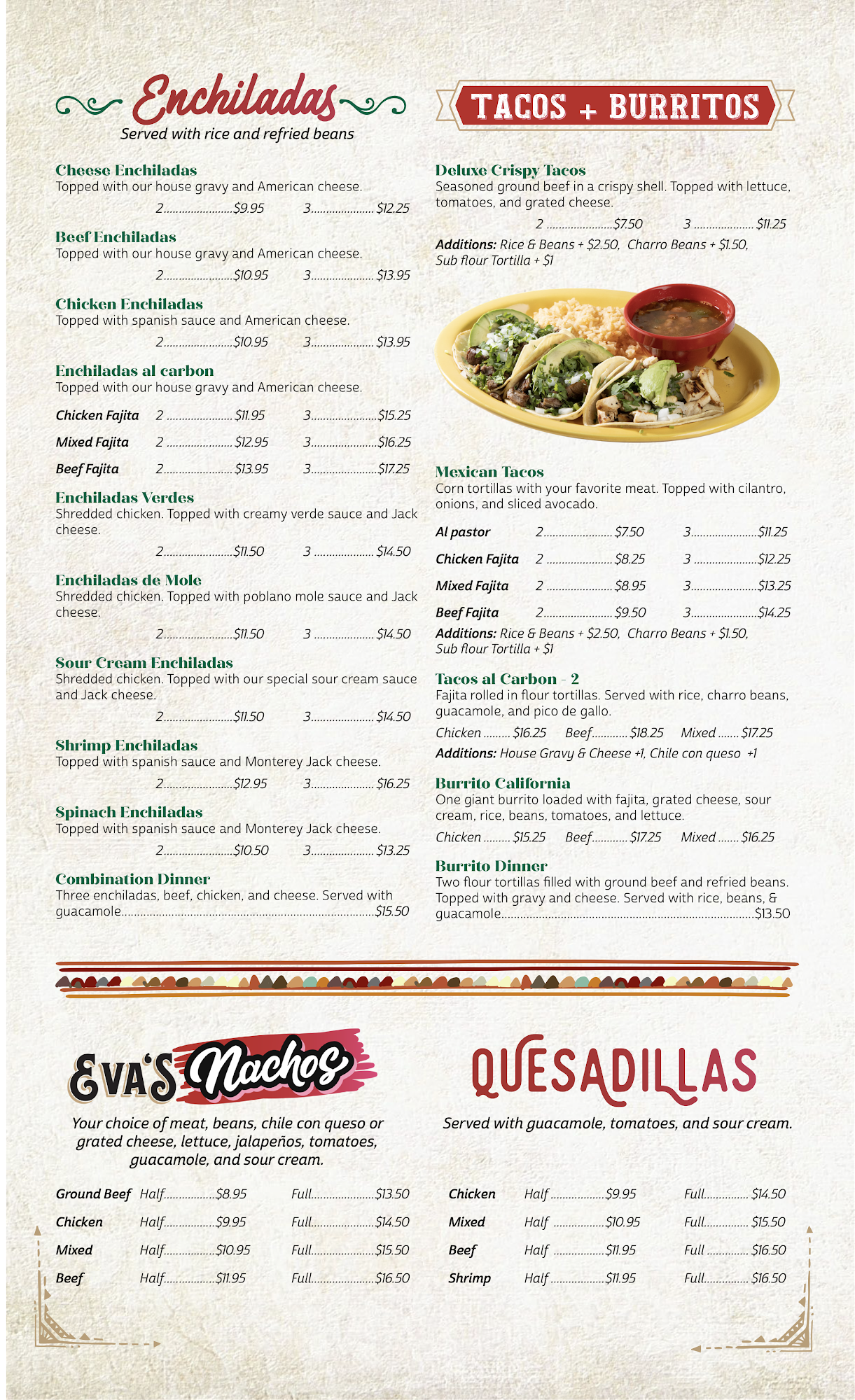 Enchiladas
Served with rice and refried beans

Cheese Enchiladas
Topped with our house gravy and American cheese.
2 $9.95 3 $12.25

Beef Enchiladas
Topped with our house gravy and American cheese.
2 $10.95 3 $13.95

Chicken Enchiladas
Topped with spanish sauce and American cheese.
2 $10.95 3 $13.95

Enchiladas al carbon
Topped with our house gravy and American cheese.
Chicken Fajita 2 $11.95 3 $15.25
Mixed Fajita 2 $12.95 3 $16.25
Beef Fajita 2 $13.95 3 $17.25

Enchiladas Verdes
Shredded chicken. Topped with creamy verde sauce and Jack cheese.
2 $11.50 3 $14.50

Enchiladas de Mole
Shredded chicken. Topped with poblano mole sauce and Jack cheese.
2 $11.50 3 $14.50

Sour Cream Enchiladas
Shredded chicken. Topped with our special sour cream sauce and Jack cheese.
2 $11.50 3 $14.50

Shrimp Enchiladas
Topped with spanish sauce and Monterey Jack cheese.
2 $12.95 3 $16.25

Spinach Enchiladas
Topped with spanish sauce and Monterey Jack cheese.
2 $10.50 3 $13.25

Combination Dinner
Three enchiladas, beef, chicken, and cheese. Served with guacamole $15.50

TACOS + BURRITOS

Deluxe Crispy Tacos
Seasoned ground beef in a crispy shell. Topped with lettuce, tomatoes, and grated cheese.
2 $7.50 3 $11.25
Additions: Rice & Beans + $2.50, Charro Beans + $1.50, Sub flour Tortilla + $1

Mexican Tacos
Corn tortillas with your favorite meat. Topped with cilantro, onions, and sliced avocado.
Al pastor 2 $7.50 3 $11.25
Chicken Fajita 2 $8.25 3 $12.25
Mixed Fajita 2 $8.95 3 $13.25
Beef Fajita 2 $9.50 3 $14.25
Additions: Rice & Beans + $2.50, Charro Beans + $1.50, Sub flour Tortilla + $1

Tacos al Carbon - 2
Fajita rolled in flour tortillas. Served with rice, charro beans, guacamole, and pico de gallo.
Chicken $16.25 Beef $18.25 Mixed $17.25
Additions: House Gravy & Cheese +1, Chile con queso +1

Burrito California
One giant burrito loaded with fajita, grated cheese, sour cream, rice, beans, tomatoes, and lettuce.
Chicken $15.25 Beef $17.25 Mixed $16.25

Burrito Dinner
Two flour tortillas filled with ground beef and refried beans. Topped with gravy and cheese. Served with rice, beans, & guacamole $13.50

EVA'S Nachos
Your choice of meat, beans, chile con queso or grated cheese, lettuce, jalapeños, tomatoes, guacamole, and sour cream.
Ground Beef Half $8.95 Full $13.50
Chicken Half $9.95 Full $14.50
Mixed Half $10.95 Full $15.50
Beef Half $11.95 Full $16.50

QUESADILLAS
Served with guacamole, tomatoes, and sour cream.
Chicken Half $9.95 Full $14.50
Mixed Half $10.95 Full $15.50
Beef Half $11.95 Full $16.50
Shrimp Half $11.95 Full $16.50